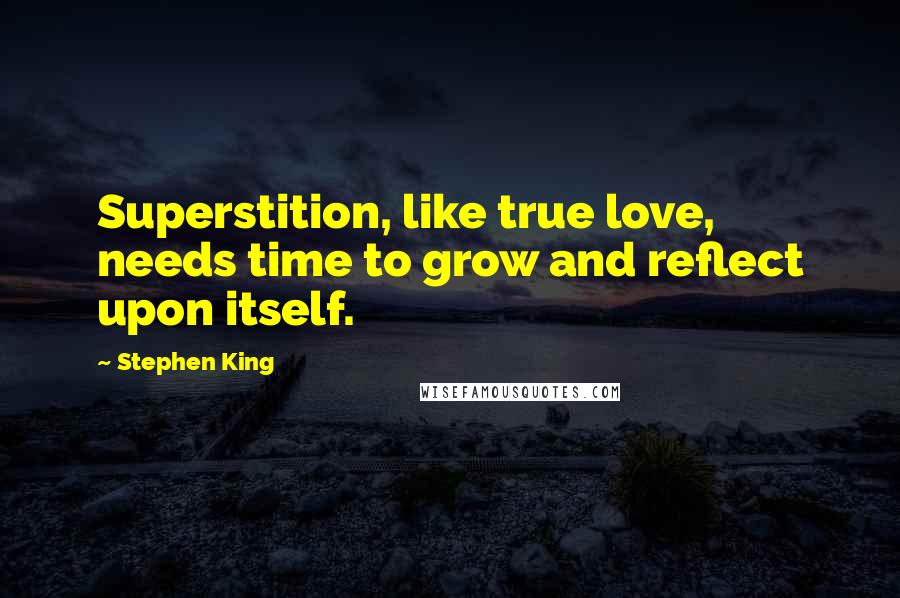 Superstition, like true love, needs time to grow and reflect upon itself.

~ Stephen King

WISEFAMOUSQUOTES.COM